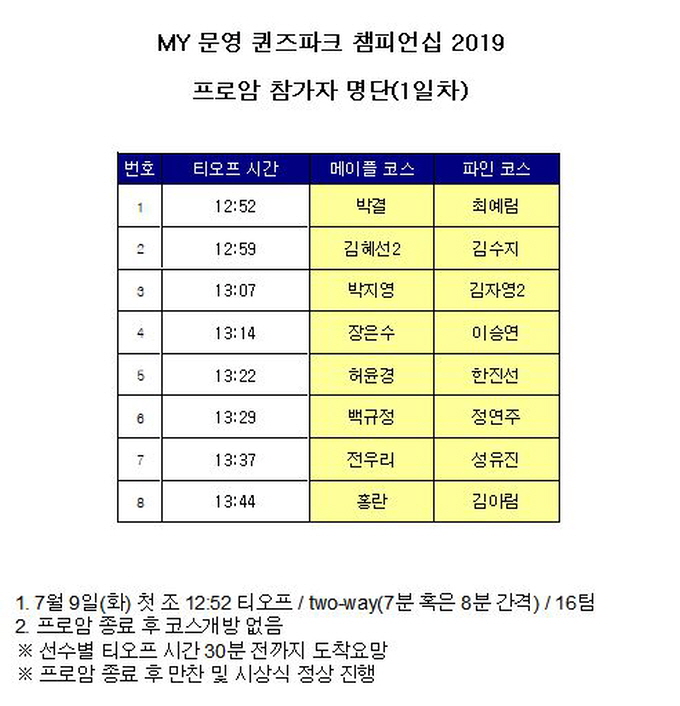 MY 문영 퀸즈파크 챔피언십 2019

프로암 참가자 명단(1일차)

| 번호 | 티오프 시간 | 메이플 코스 | 파인 코스 |
|---|---|---|---|
| 1 | 12:52 | 박결 | 최예림 |
| 2 | 12:59 | 김혜선2 | 김수지 |
| 3 | 13:07 | 박지영 | 김자영2 |
| 4 | 13:14 | 장은수 | 이승연 |
| 5 | 13:22 | 허윤경 | 한진선 |
| 6 | 13:29 | 백규정 | 정연주 |
| 7 | 13:37 | 전우리 | 성유진 |
| 8 | 13:44 | 홍란 | 김아림 |

1. 7월 9일(화) 첫 조 12:52 티오프 / two-way(7분 혹은 8분 간격) / 16팀
2. 프로암 종료 후 코스개방 없음
※ 선수별 티오프 시간 30분 전까지 도착요망
※ 프로암 종료 후 만찬 및 시상식 정상 진행